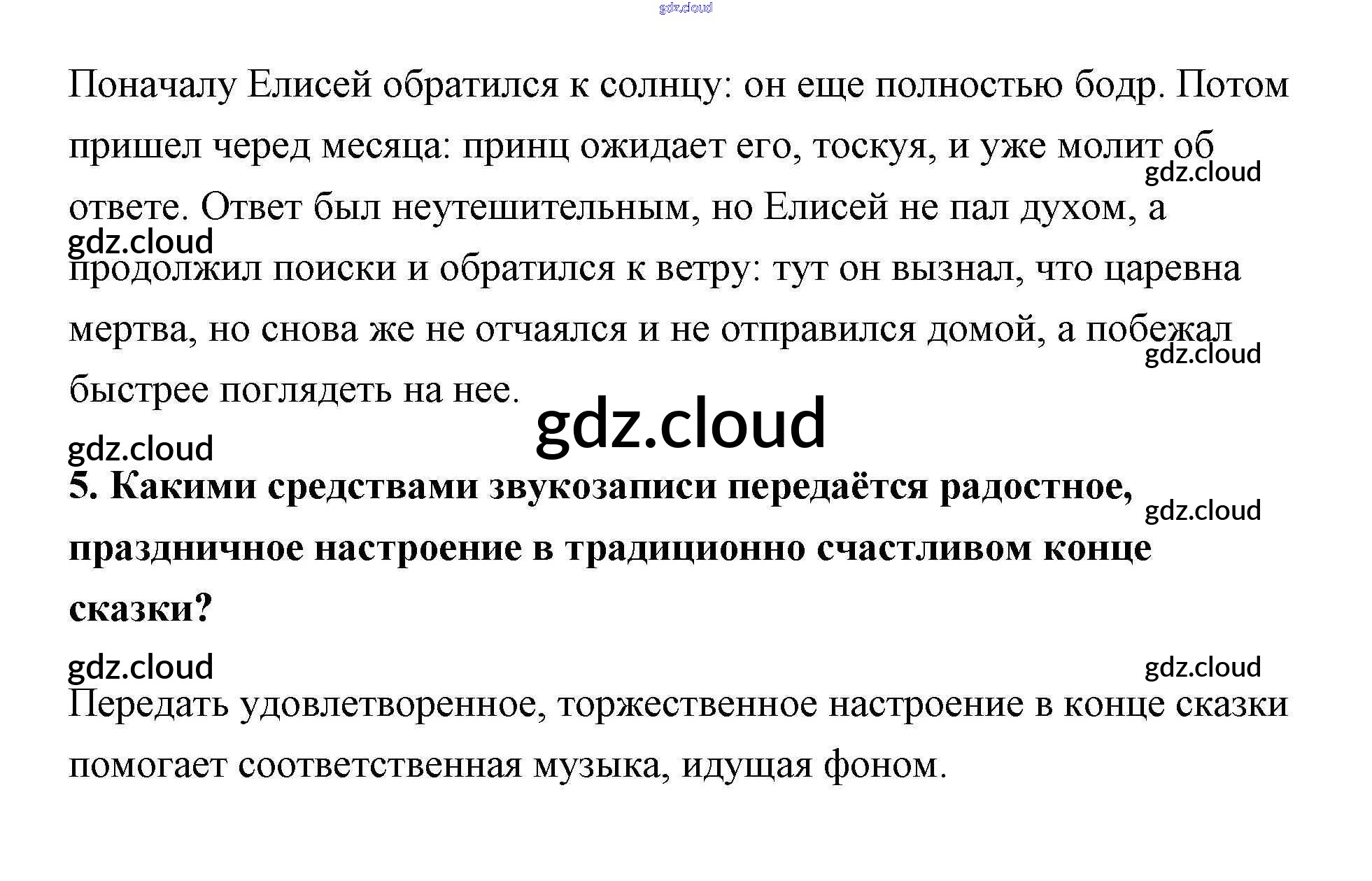 Поначалу Елисей обратился к солнцу: он еще полностью бодр. Потом пришел черед месяца: принц ожидает его, тоскуя, и уже молит об ответе. Ответ был неутешительным, но Елисей не пал духом, а продолжил поиски и обратился к ветру: тут он вызнал, что царевна мертва, но снова же не отчаялся и не отправился домой, а побежал быстрее поглядеть на нее.

5. Какими средствами звукозаписи передаётся радостное, праздничное настроение в традиционно счастливом конце сказки?

Передать удовлетворенное, торжественное настроение в конце сказки помогает соответственная музыка, идущая фоном.

gdz.cloud